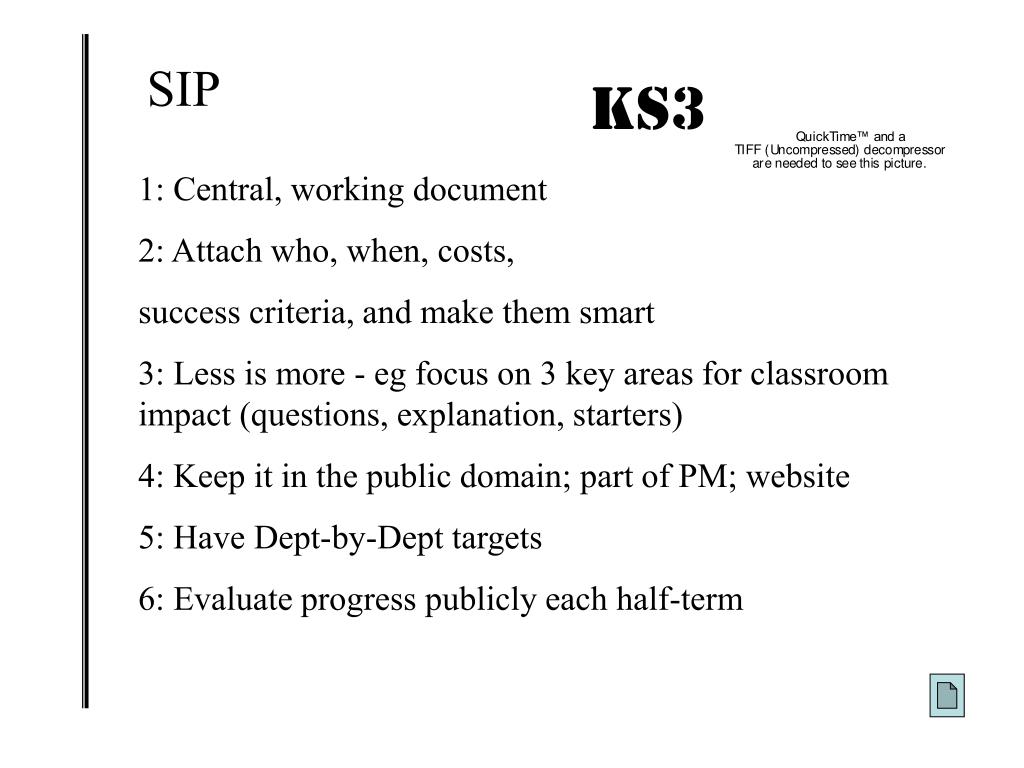 SIP

KS3

QuickTime™ and a
TIFF (Uncompressed) decompressor
are needed to see this picture.

1: Central, working document

2: Attach who, when, costs,

success criteria, and make them smart

3: Less is more - eg focus on 3 key areas for classroom impact (questions, explanation, starters)

4: Keep it in the public domain; part of PM; website

5: Have Dept-by-Dept targets

6: Evaluate progress publicly each half-term